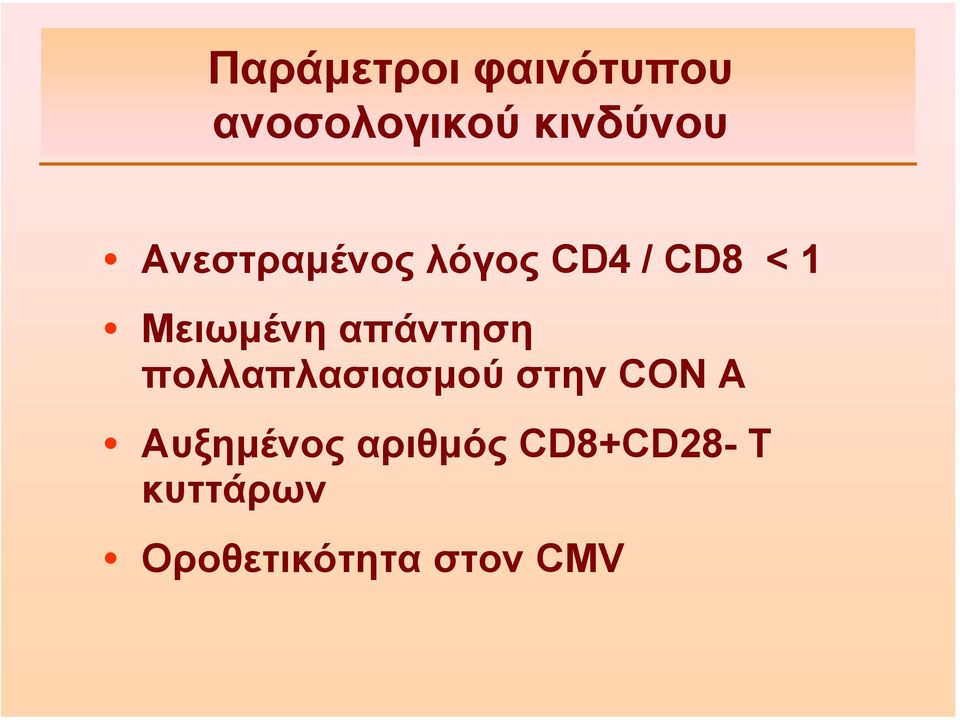 Παράμετροι φαινότυπου ανοσολογικού κινδύνου

• Ανεστραμένος λόγος CD4 / CD8 < 1
• Μειωμένη απάντηση πολλαπλασιασμού στην CON A
• Αυξημένος αριθμός CD8+CD28- T κυττάρων
• Οροθετικότητα στον CMV